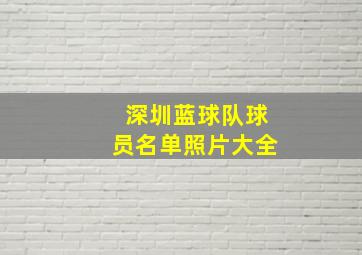 深圳蓝球队球员名单照片大全